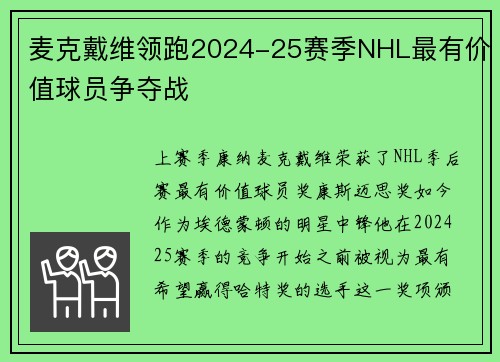 麦克戴维领跑2024-25赛季NHL最有价值球员争夺战

上赛季康纳麦克戴维荣获了NHL季后赛最有价值球员奖康斯迈思奖如今作为埃德蒙顿的明星中锋他在2024 25赛季的竞争开始之前被视为最有希望赢得哈特奖的选手这一奖项颁